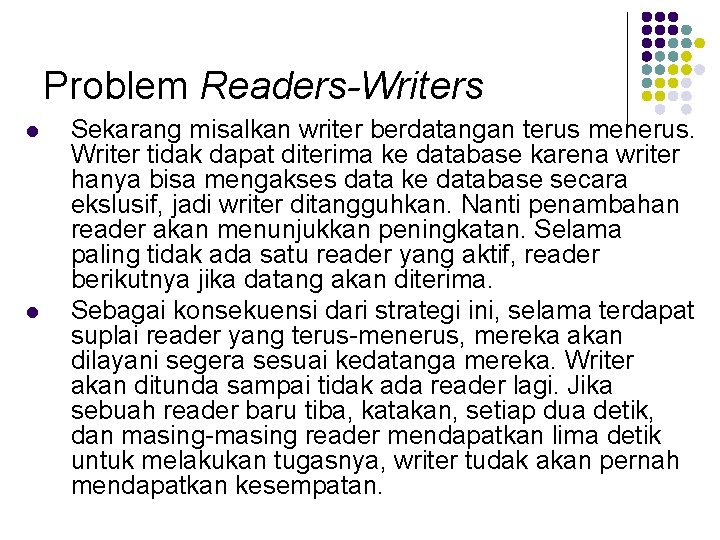 Problem Readers-Writers

• Sekarang misalkan writer berdatangan terus menerus. Writer tidak dapat diterima ke database karena writer hanya bisa mengakses data ke database secara ekslusif, jadi writer ditangguhkan. Nanti penambahan reader akan menunjukkan peningkatan. Selama paling tidak ada satu reader yang aktif, reader berikutnya jika datang akan diterima.
• Sebagai konsekuensi dari strategi ini, selama terdapat suplai reader yang terus-menerus, mereka akan dilayani segera sesuai kedatanga mereka. Writer akan ditunda sampai tidak ada reader lagi. Jika sebuah reader baru tiba, katakan, setiap dua detik, dan masing-masing reader mendapatkan lima detik untuk melakukan tugasnya, writer tudak akan pernah mendapatkan kesempatan.